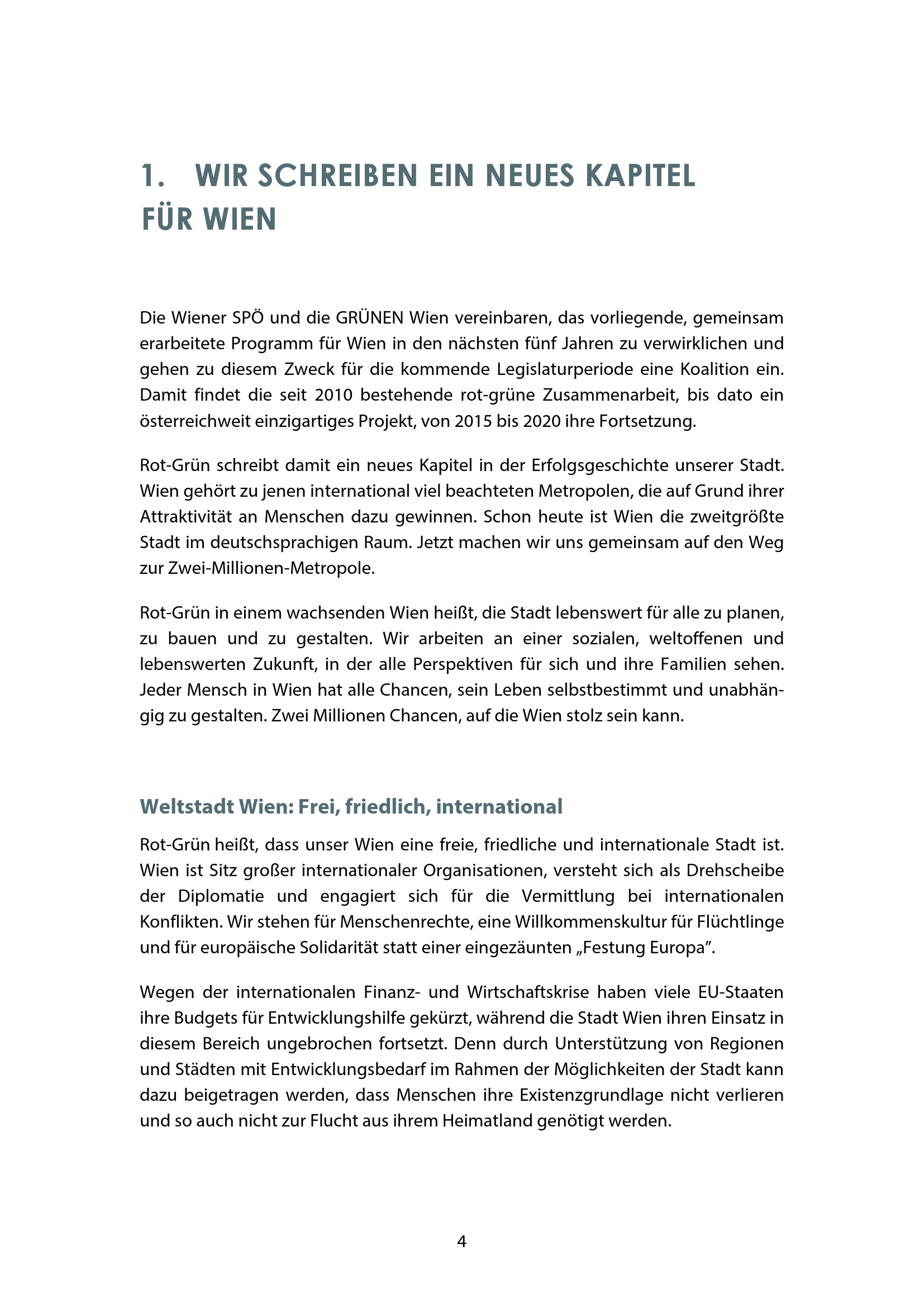 1. WIR SCHREIBEN EIN NEUES KAPITEL FÜR WIEN

Die Wiener SPÖ und die GRÜNEN Wien vereinbaren, das vorliegende, gemeinsam erarbeitete Programm für Wien in den nächsten fünf Jahren zu verwirklichen und gehen zu diesem Zweck für die kommende Legislaturperiode eine Koalition ein. Damit findet die seit 2010 bestehende rot-grüne Zusammenarbeit, bis dato ein österreichweit einzigartiges Projekt, von 2015 bis 2020 ihre Fortsetzung.

Rot-Grün schreibt damit ein neues Kapitel in der Erfolgsgeschichte unserer Stadt. Wien gehört zu jenen international viel beachteten Metropolen, die auf Grund ihrer Attraktivität an Menschen dazu gewinnen. Schon heute ist Wien die zweitgrößte Stadt im deutschsprachigen Raum. Jetzt machen wir uns gemeinsam auf den Weg zur Zwei-Millionen-Metropole.

Rot-Grün in einem wachsenden Wien heißt, die Stadt lebenswert für alle zu planen, zu bauen und zu gestalten. Wir arbeiten an einer sozialen, weltoffenen und lebenswerten Zukunft, in der alle Perspektiven für sich und ihre Familien sehen. Jeder Mensch in Wien hat alle Chancen, sein Leben selbstbestimmt und unabhängig zu gestalten. Zwei Millionen Chancen, auf die Wien stolz sein kann.

Weltstadt Wien: Frei, friedlich, international

Rot-Grün heißt, dass unser Wien eine freie, friedliche und internationale Stadt ist. Wien ist Sitz großer internationaler Organisationen, versteht sich als Drehscheibe der Diplomatie und engagiert sich für die Vermittlung bei internationalen Konflikten. Wir stehen für Menschenrechte, eine Willkommenskultur für Flüchtlinge und für europäische Solidarität statt einer eingezäunten „Festung Europa".

Wegen der internationalen Finanz- und Wirtschaftskrise haben viele EU-Staaten ihre Budgets für Entwicklungshilfe gekürzt, während die Stadt Wien ihren Einsatz in diesem Bereich ungebrochen fortsetzt. Denn durch Unterstützung von Regionen und Städten mit Entwicklungsbedarf im Rahmen der Möglichkeiten der Stadt kann dazu beigetragen werden, dass Menschen ihre Existenzgrundlage nicht verlieren und so auch nicht zur Flucht aus ihrem Heimatland genötigt werden.

4